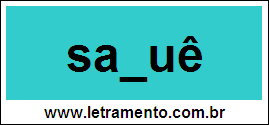 sa_uê

www.letramento.com.br